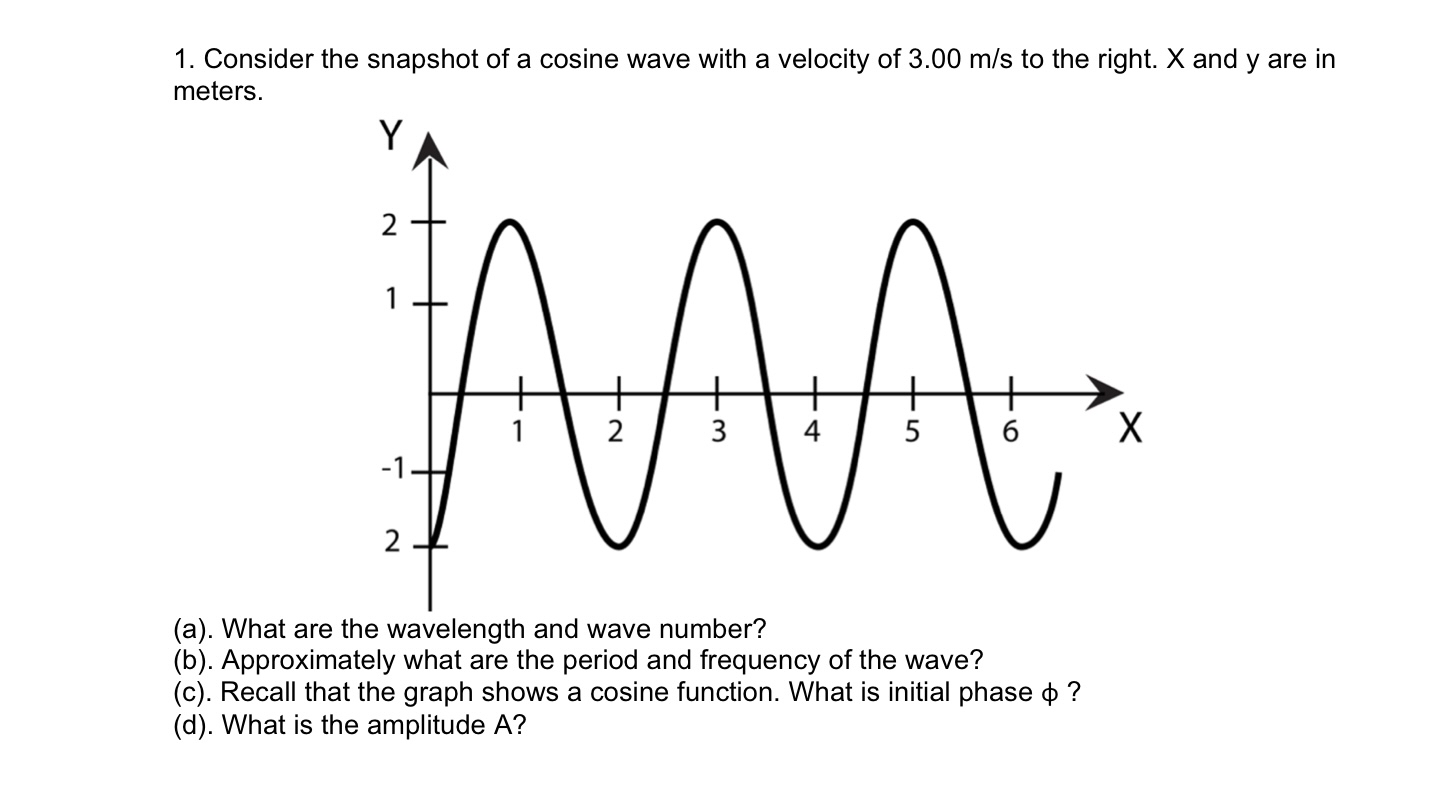 1. Consider the snapshot of a cosine wave with a velocity of 3.00 m/s to the right. X and y are in meters.

Y
2
1
-1
2
1
2
3
4
5
6
X

(a). What are the wavelength and wave number?
(b). Approximately what are the period and frequency of the wave?
(c). Recall that the graph shows a cosine function. What is initial phase $\phi$ ?
(d). What is the amplitude A?